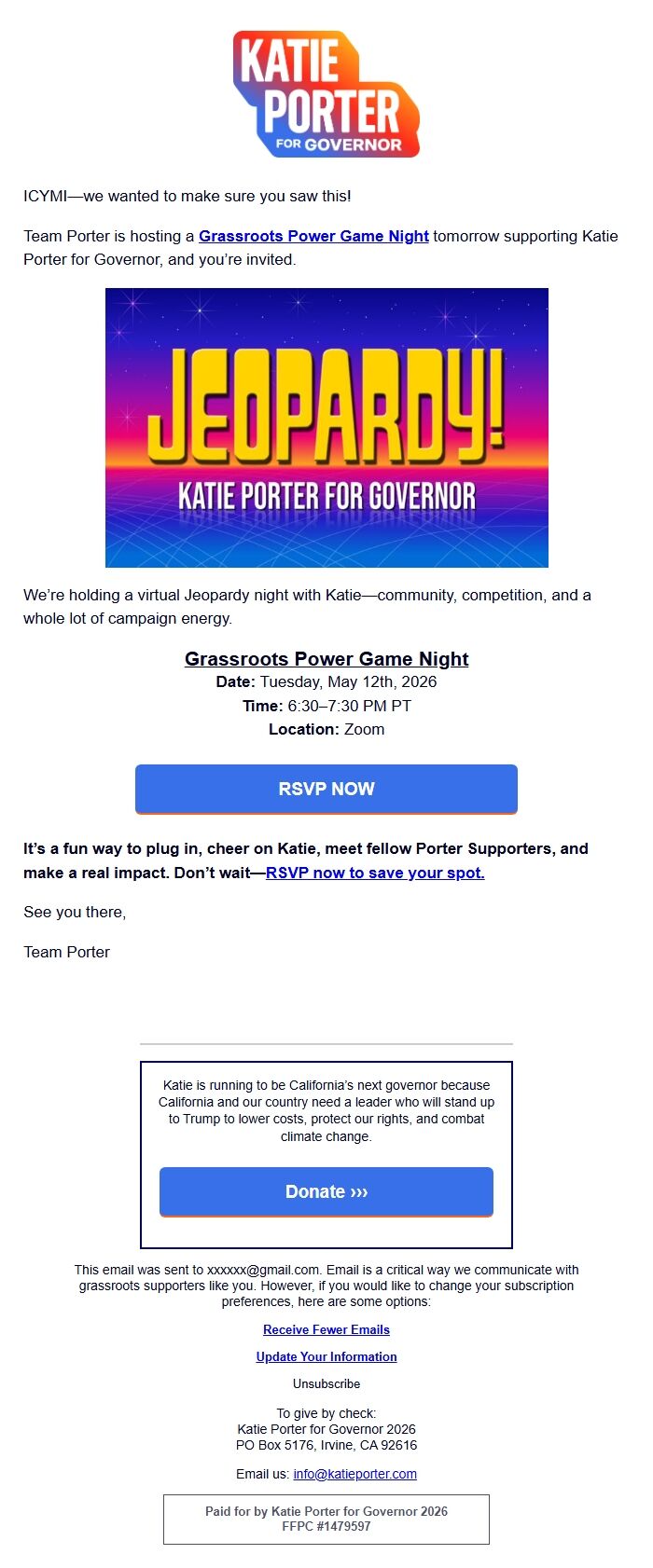 KATIE PORTER FOR GOVERNOR

ICYMI—we wanted to make sure you saw this!

Team Porter is hosting a Grassroots Power Game Night tomorrow supporting Katie Porter for Governor, and you're invited.

JEOPARDY!
KATIE PORTER FOR GOVERNOR

We're holding a virtual Jeopardy night with Katie—community, competition, and a whole lot of campaign energy.

Grassroots Power Game Night
Date: Tuesday, May 12th, 2026
Time: 6:30–7:30 PM PT
Location: Zoom

RSVP NOW

It's a fun way to plug in, cheer on Katie, meet fellow Porter Supporters, and make a real impact. Don't wait—RSVP now to save your spot.

See you there,

Team Porter

Katie is running to be California's next governor because California and our country need a leader who will stand up to Trump to lower costs, protect our rights, and combat climate change.

Donate ›››

This email was sent to xxxxxx@gmail.com. Email is a critical way we communicate with grassroots supporters like you. However, if you would like to change your subscription preferences, here are some options:

Receive Fewer Emails

Update Your Information

Unsubscribe

To give by check:
Katie Porter for Governor 2026
PO Box 5176, Irvine, CA 92616

Email us: info@katieporter.com

Paid for by Katie Porter for Governor 2026
FFPC #1479597